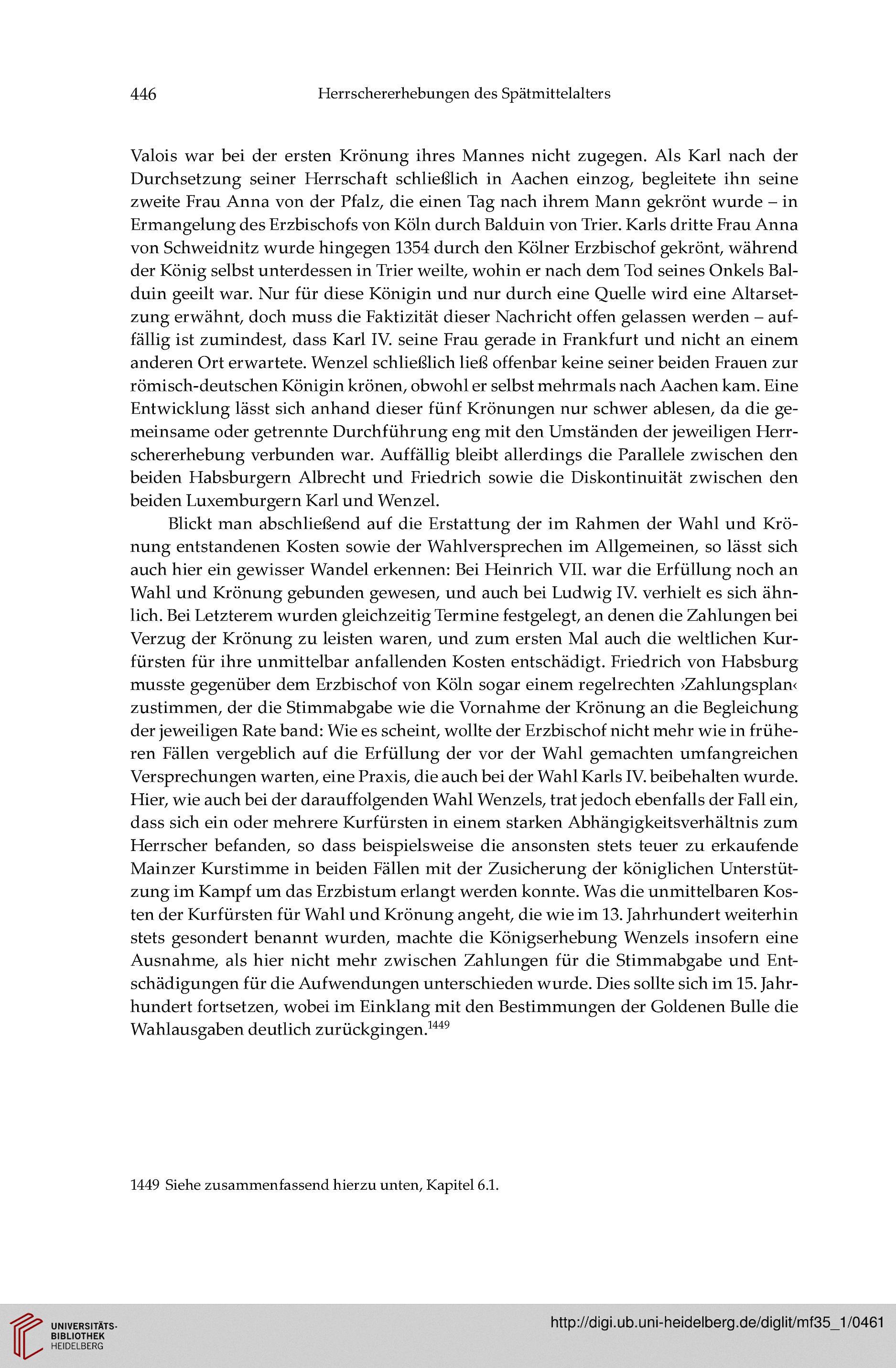 446 Herrschererhebungen des Spätmittelalters

Valois war bei der ersten Krönung ihres Mannes nicht zugegen. Als Karl nach der Durchsetzung seiner Herrschaft schließlich in Aachen einzog, begleitete ihn seine zweite Frau Anna von der Pfalz, die einen Tag nach ihrem Mann gekrönt wurde – in Ermangelung des Erzbischofs von Köln durch Balduin von Trier. Karls dritte Frau Anna von Schweidnitz wurde hingegen 1354 durch den Kölner Erzbischof gekrönt, während der König selbst unterdessen in Trier weilte, wohin er nach dem Tod seines Onkels Balduin geeilt war. Nur für diese Königin und nur durch eine Quelle wird eine Altarsetzung erwähnt, doch muss die Faktizität dieser Nachricht offen gelassen werden – auffällig ist zumindest, dass Karl IV. seine Frau gerade in Frankfurt und nicht an einem anderen Ort erwartete. Wenzel schließlich ließ offenbar keine seiner beiden Frauen zur römisch-deutschen Königin krönen, obwohl er selbst mehrmals nach Aachen kam. Eine Entwicklung lässt sich anhand dieser fünf Krönungen nur schwer ablesen, da die gemeinsame oder getrennte Durchführung eng mit den Umständen der jeweiligen Herrschererhebung verbunden war. Auffällig bleibt allerdings die Parallele zwischen den beiden Habsburgern Albrecht und Friedrich sowie die Diskontinuität zwischen den beiden Luxemburgern Karl und Wenzel.

Blickt man abschließend auf die Erstattung der im Rahmen der Wahl und Krönung entstandenen Kosten sowie der Wahlversprechen im Allgemeinen, so lässt sich auch hier ein gewisser Wandel erkennen: Bei Heinrich VII. war die Erfüllung noch an Wahl und Krönung gebunden gewesen, und auch bei Ludwig IV. verhielt es sich ähnlich. Bei Letzterem wurden gleichzeitig Termine festgelegt, an denen die Zahlungen bei Verzug der Krönung zu leisten waren, und zum ersten Mal auch die weltlichen Kurfürsten für ihre unmittelbar anfallenden Kosten entschädigt. Friedrich von Habsburg musste gegenüber dem Erzbischof von Köln sogar einem regelrechten ›Zahlungsplan‹ zustimmen, der die Stimmabgabe wie die Vornahme der Krönung an die Begleichung der jeweiligen Rate band: Wie es scheint, wollte der Erzbischof nicht mehr wie in früheren Fällen vergeblich auf die Erfüllung der vor der Wahl gemachten umfangreichen Versprechungen warten, eine Praxis, die auch bei der Wahl Karls IV. beibehalten wurde. Hier, wie auch bei der darauffolgenden Wahl Wenzels, trat jedoch ebenfalls der Fall ein, dass sich ein oder mehrere Kurfürsten in einem starken Abhängigkeitsverhältnis zum Herrscher befanden, so dass beispielsweise die ansonsten stets teuer zu erkaufende Mainzer Kurstimme in beiden Fällen mit der Zusicherung der königlichen Unterstützung im Kampf um das Erzbistum erlangt werden konnte. Was die unmittelbaren Kosten der Kurfürsten für Wahl und Krönung angeht, die wie im 13. Jahrhundert weiterhin stets gesondert benannt wurden, machte die Königserhebung Wenzels insofern eine Ausnahme, als hier nicht mehr zwischen Zahlungen für die Stimmabgabe und Entschädigungen für die Aufwendungen unterschieden wurde. Dies sollte sich im 15. Jahrhundert fortsetzen, wobei im Einklang mit den Bestimmungen der Goldenen Bulle die Wahlausgaben deutlich zurückgingen.$^{1449}$

1449 Siehe zusammenfassend hierzu unten, Kapitel 6.1.

UNIVERSITÄTS-BIBLIOTHEK HEIDELBERG

http://digi.ub.uni-heidelberg.de/diglit/mf35_1/0461